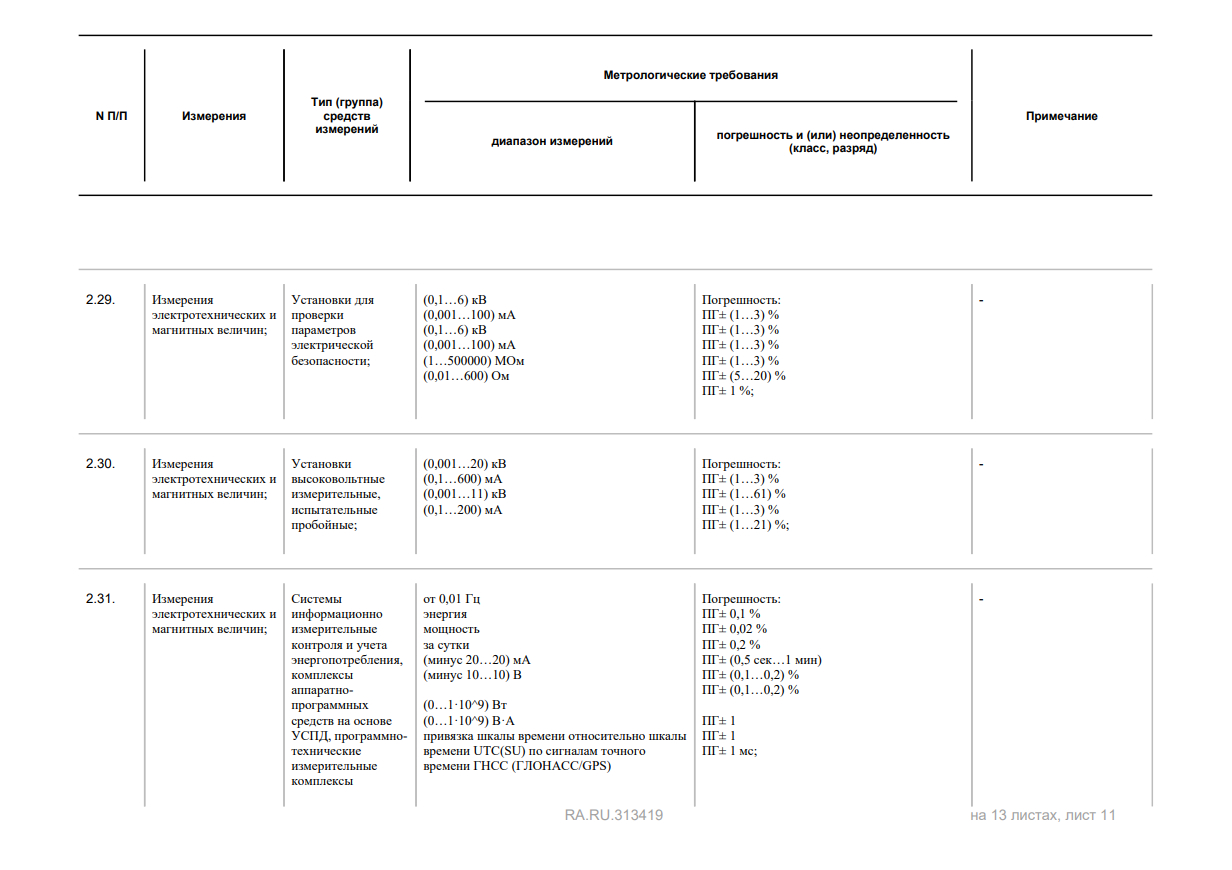 | N П/П | Измерения | Тип (группа) средств измерений | Метрологические требования |  | Примечание |
|---|---|---|---|---|---|
|  |  |  | диапазон измерений | погрешность и (или) неопределенность (класс, разряд) |  |
| 2.29. | Измерения электротехнических и магнитных величин; | Установки для проверки параметров электрической безопасности; | (0,1…6) кВ (0,001…100) мА (0,1…6) кВ (0,001…100) мА (1…500000) МОм (0,01…600) Ом | Погрешность: ПГ± (1…3) % ПГ± (1…3) % ПГ± (1…3) % ПГ± (1…3) % ПГ± (5…20) % ПГ± 1 %; | - |
| 2.30. | Измерения электротехнических и магнитных величин; | Установки высоковольтные измерительные, испытательные пробойные; | (0,001…20) кВ (0,1…600) мА (0,001…11) кВ (0,1…200) мА | Погрешность: ПГ± (1…3) % ПГ± (1…61) % ПГ± (1…3) % ПГ± (1…21) %; | - |
| 2.31. | Измерения электротехнических и магнитных величин; | Системы информационно измерительные контроля и учета энергопотребления, комплексы аппаратно-программных средств на основе УСПД, программно-технические измерительные комплексы | от 0,01 Гц энергия мощность за сутки (минус 20…20) мА (минус 10…10) В (0…1·10^9) Вт (0…1·10^9) В·А привязка шкалы времени относительно шкалы времени UTC(SU) по сигналам точного времени ГНСС (ГЛОНАСС/GPS) | Погрешность: ПГ± 0,1 % ПГ± 0,02 % ПГ± 0,2 % ПГ± (0,5 сек…1 мин) ПГ± (0,1…0,2) % ПГ± (0,1…0,2) % ПГ± 1 ПГ± 1 ПГ± 1 мс; | - |

RA.RU.313419 на 13 листах, лист 11